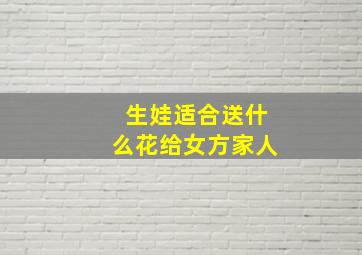 生娃适合送什么花给女方家人